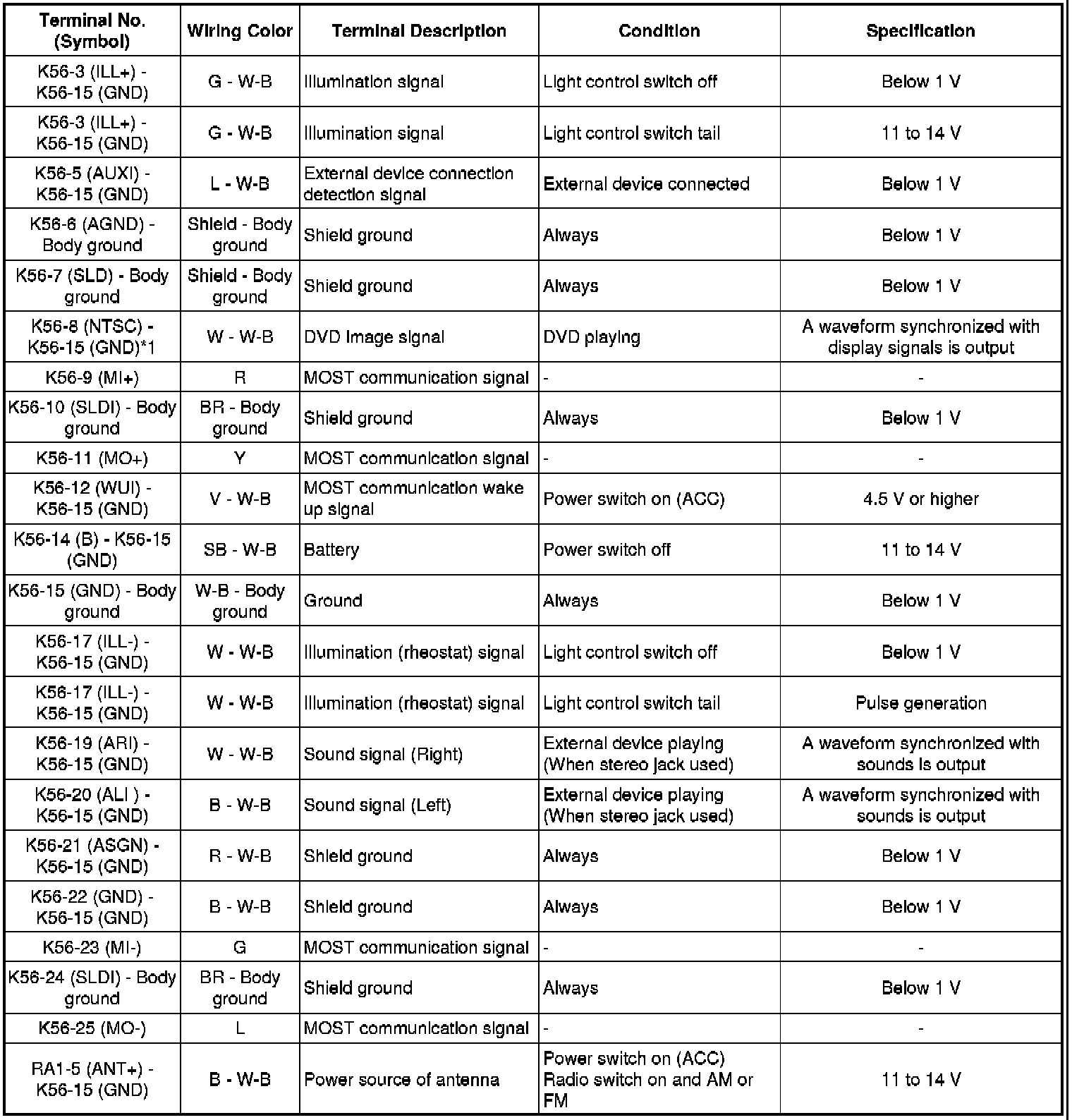 | Terminal No. (Symbol) | Wiring Color | Terminal Description | Condition | Specification |
|---|---|---|---|---|
| K56-3 (ILL+) - K56-15 (GND) | G - W-B | Illumination signal | Light control switch off | Below 1 V |
| K56-3 (ILL+) - K56-15 (GND) | G - W-B | Illumination signal | Light control switch tail | 11 to 14 V |
| K56-5 (AUXI) - K56-15 (GND) | L - W-B | External device connection detection signal | External device connected | Below 1 V |
| K56-6 (AGND) - Body ground | Shield - Body ground | Shield ground | Always | Below 1 V |
| K56-7 (SLD) - Body ground | Shield - Body ground | Shield ground | Always | Below 1 V |
| K56-8 (NTSC) - K56-15 (GND)*1 | W - W-B | DVD image signal | DVD playing | A waveform synchronized with display signals is output |
| K56-9 (MI+) | R | MOST communication signal | - | - |
| K56-10 (SLDI) - Body ground | BR - Body ground | Shield ground | Always | Below 1 V |
| K56-11 (MO+) | Y | MOST communication signal | - | - |
| K56-12 (WUI) - K56-15 (GND) | V - W-B | MOST communication wake up signal | Power switch on (ACC) | 4.5 V or higher |
| K56-14 (B) - K56-15 (GND) | SB - W-B | Battery | Power switch off | 11 to 14 V |
| K56-15 (GND) - Body ground | W-B - Body ground | Ground | Always | Below 1 V |
| K56-17 (ILL-) - K56-15 (GND) | W - W-B | Illumination (rheostat) signal | Light control switch off | Below 1 V |
| K56-17 (ILL-) - K56-15 (GND) | W - W-B | Illumination (rheostat) signal | Light control switch tail | Pulse generation |
| K56-19 (ARI) - K56-15 (GND) | W - W-B | Sound signal (Right) | External device playing (When stereo jack used) | A waveform synchronized with sounds is output |
| K56-20 (ALI ) - K56-15 (GND) | B - W-B | Sound signal (Left) | External device playing (When stereo jack used) | A waveform synchronized with sounds is output |
| K56-21 (ASGN) - K56-15 (GND) | R - W-B | Shield ground | Always | Below 1 V |
| K56-22 (GND) - K56-15 (GND) | B - W-B | Shield ground | Always | Below 1 V |
| K56-23 (MI-) | G | MOST communication signal | - | - |
| K56-24 (SLDI) - Body ground | BR - Body ground | Shield ground | Always | Below 1 V |
| K56-25 (MO-) | L | MOST communication signal | - | - |
| RA1-5 (ANT+) - K56-15 (GND) | B - W-B | Power source of antenna | Power switch on (ACC) Radio switch on and AM or FM | 11 to 14 V |